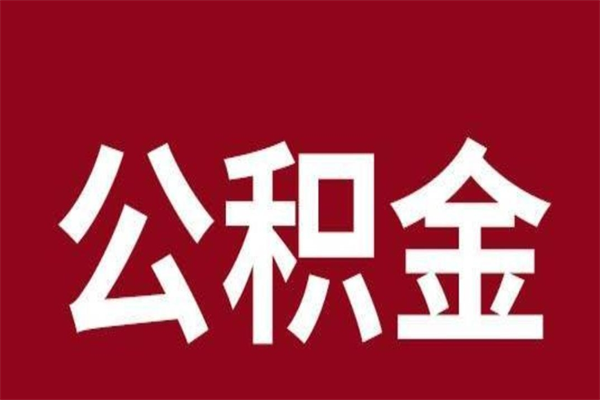 公积金